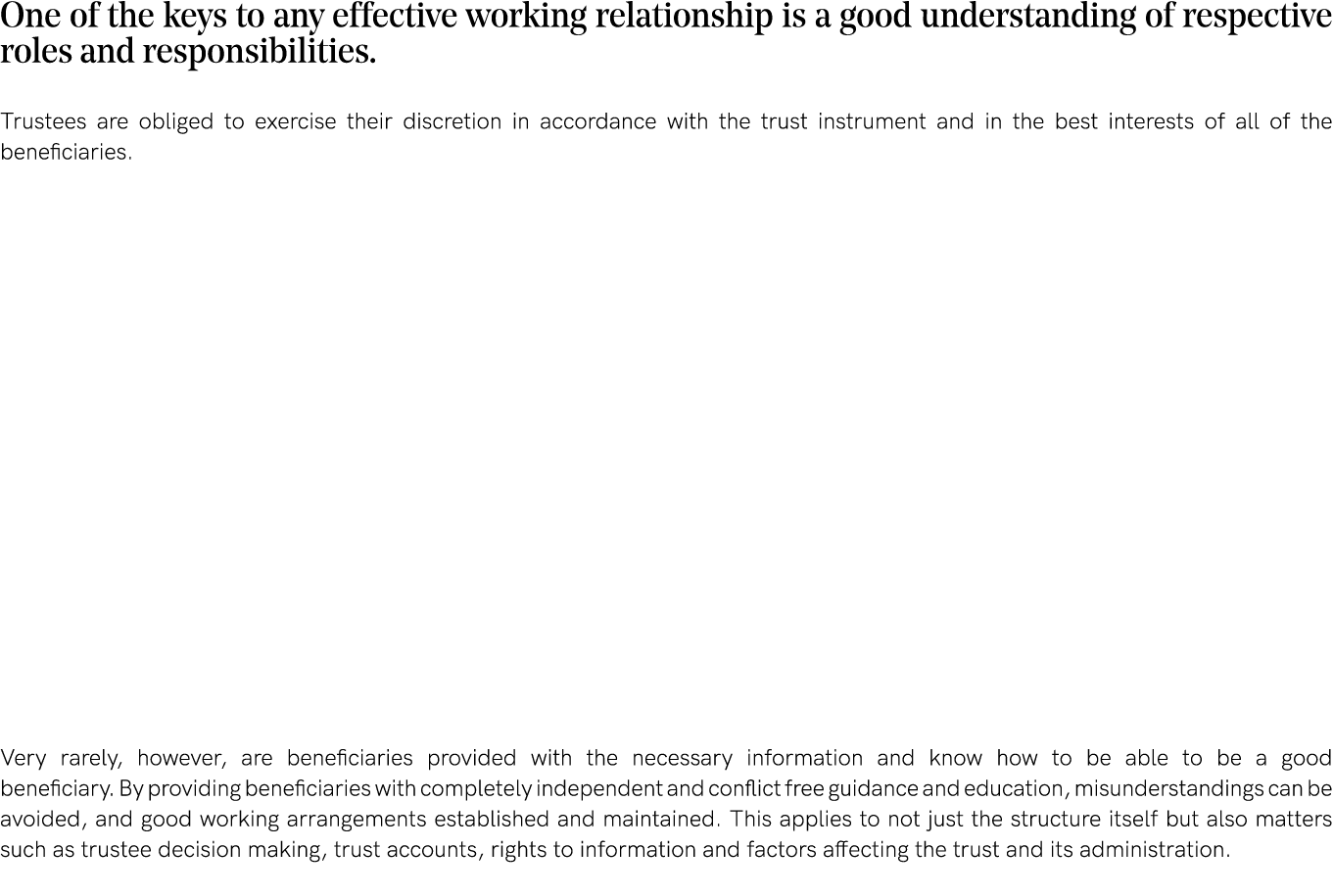 One of the keys to any effective working relationship is a good understanding of respective roles and responsibilities.

Trustees are obliged to exercise their discretion in accordance with the trust instrument and in the best interests of all of the beneficiaries.

Very rarely, however, are beneficiaries provided with the necessary information and know how to be able to be a good beneficiary. By providing beneficiaries with completely independent and conflict free guidance and education, misunderstandings can be avoided, and good working arrangements established and maintained. This applies to not just the structure itself but also matters such as trustee decision making, trust accounts, rights to information and factors affecting the trust and its administration.